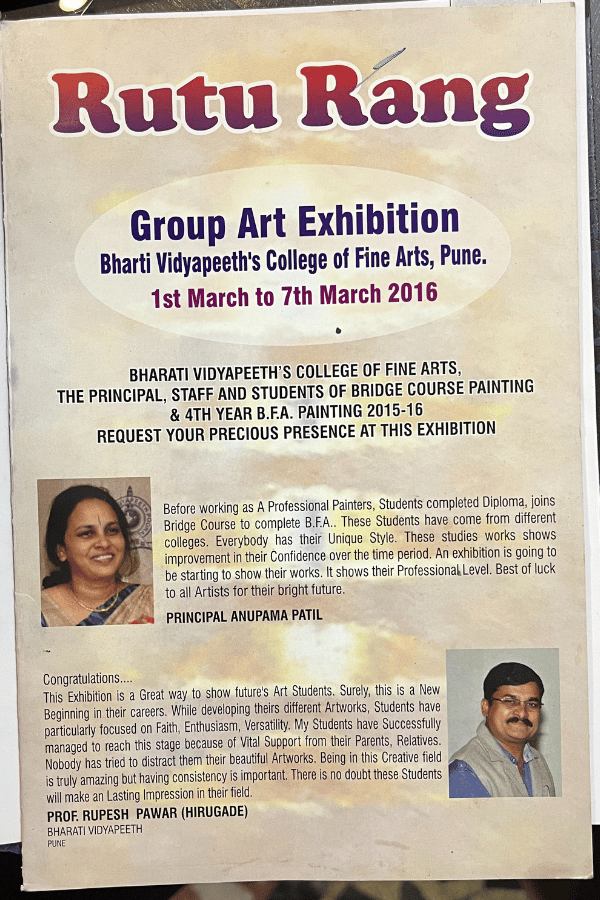 Rutu Rang

Group Art Exhibition
Bharti Vidyapeeth's College of Fine Arts, Pune.
1st March to 7th March 2016

BHARATI VIDYAPEETH'S COLLEGE OF FINE ARTS, THE PRINCIPAL, STAFF AND STUDENTS OF BRIDGE COURSE PAINTING & 4TH YEAR B.F.A. PAINTING 2015-16 REQUEST YOUR PRECIOUS PRESENCE AT THIS EXHIBITION

Before working as A Professional Painters, Students completed Diploma, joins Bridge Course to complete B.F.A.. These Students have come from different colleges. Everybody has their Unique Style. These studies works shows improvement in their Confidence over the time period. An exhibition is going to be starting to show their works. It shows their Professional Level. Best of luck to all Artists for their bright future.

PRINCIPAL ANUPAMA PATIL

Congratulations....
This Exhibition is a Great way to show future's Art Students. Surely, this is a New Beginning in their careers. While developing theirs different Artworks, Students have particularly focused on Faith, Enthusiasm, Versatility. My Students have Successfully managed to reach this stage because of Vital Support from their Parents, Relatives. Nobody has tried to distract them their beautiful Artworks. Being in this Creative field is truly amazing but having consistency is important. There is no doubt these Students will make an Lasting Impression in their field.

PROF. RUPESH PAWAR (HIRUGADE)
BHARATI VIDYAPEETH
PUNE